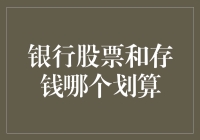 银行股票和存钱哪个划算